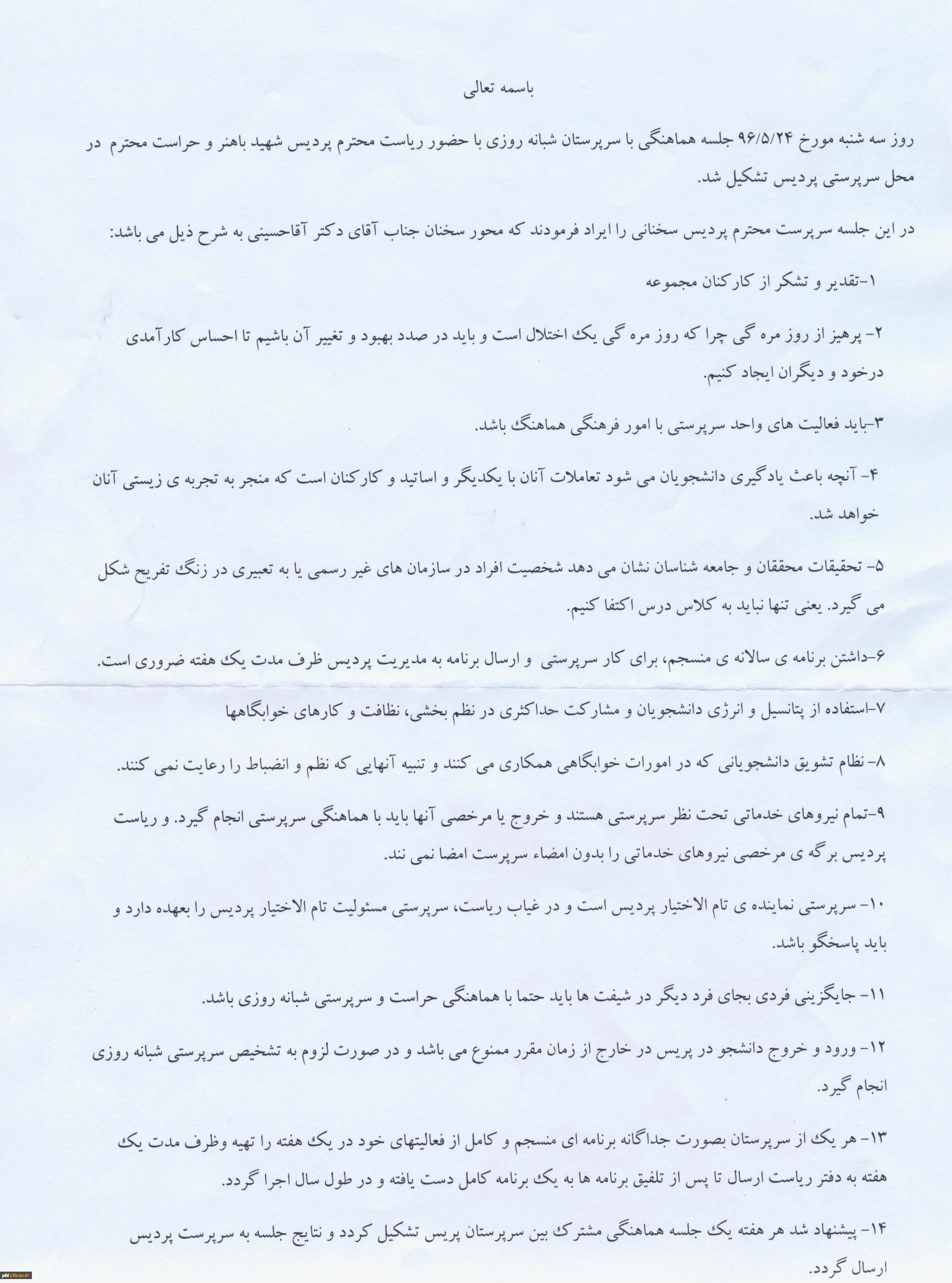 باسمه تعالی

روز سه شنبه مورخ ۹۶/۵/۲۴ جلسه هماهنگی با سرپرستان شبانه روزی با حضور ریاست محترم پردیس شهید باهنر و حراست محترم در محل سرپرستی پردیس تشکیل شد.

در این جلسه سرپرست محترم پردیس سخنانی را ایراد فرمودند که محور سخنان جناب آقای دکتر آقاحسینی به شرح ذیل می باشد:

۱-تقدیر و تشکر از کارکنان مجموعه

۲- پرهیز از روز مره گی چرا که روز مره گی یک اختلال است و باید در صدد بهبود و تغییر آن باشیم تا احساس کارآمدی درخود و دیگران ایجاد کنیم.

۳-باید فعالیت های واحد سرپرستی با امور فرهنگی هماهنگ باشد.

۴- آنچه باعث یادگیری دانشجویان می شود تعاملات آنان با یکدیگر و اساتید و کارکنان است که منجر به تجربه ی زیستی آنان خواهد شد.

۵- تحقیقات محققان و جامعه شناسان نشان می دهد شخصیت افراد در سازمان های غیر رسمی یا به تعبیری در زنگ تفریح شکل می گیرد. یعنی تنها نباید به کلاس درس اکتفا کنیم.

۶-داشتن برنامه ی سالانه ی منسجم، برای کار سرپرستی و ارسال برنامه به مدیریت پردیس ظرف مدت یک هفته ضروری است.

۷-استفاده از پتانسیل و انرژی دانشجویان و مشارکت حداکثری در نظم بخشی، نظافت و کارهای خوابگاهها

۸- نظام تشویق دانشجویانی که در امورات خوابگاهی همکاری می کنند و تنبیه آنهایی که نظم و انضباط را رعایت نمی کنند.

۹-تمام نیروهای خدماتی تحت نظر سرپرستی هستند و خروج یا مرخصی آنها باید با هماهنگی سرپرستی انجام گیرد. و ریاست پردیس برگه ی مرخصی نیروهای خدماتی را بدون امضاء سرپرست امضا نمی نند.

۱۰- سرپرستی نماینده ی تام الاختیار پردیس است و در غیاب ریاست، سرپرستی مسئولیت تام الاختیار پردیس را بعهده دارد و باید پاسخگو باشد.

۱۱- جایگزینی فردی بجای فرد دیگر در شیفت ها باید حتما با هماهنگی حراست و سرپرستی شبانه روزی باشد.

۱۲- ورود و خروج دانشجو در پریس در خارج از زمان مقرر ممنوع می باشد و در صورت لزوم به تشخیص سرپرستی شبانه روزی انجام گیرد.

۱۳- هر یک از سرپرستان بصورت جداگانه برنامه ای منسجم و کامل از فعالیتهای خود در یک هفته را تهیه وظرف مدت یک هفته به دفتر ریاست ارسال تا پس از تلفیق برنامه ها به یک برنامه کامل دست یافته و در طول سال اجرا گردد.

۱۴- پیشنهاد شد هر هفته یک جلسه هماهنگی مشترک بین سرپرستان پریس تشکیل کردد و نتایج جلسه به سرپرست پردیس ارسال گردد.

pbl.cfu.ac.ir